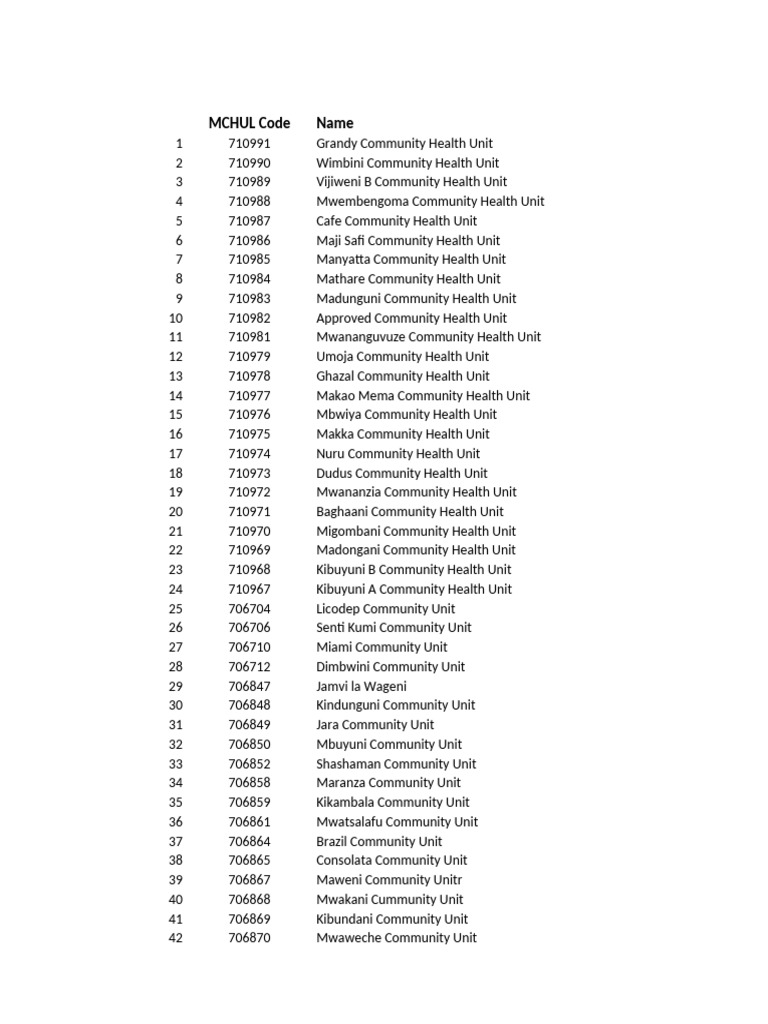 |  | MCHUL Code | Name |
|---|---|---|
| 1 | 710991 | Grandy Community Health Unit |
| 2 | 710990 | Wimbini Community Health Unit |
| 3 | 710989 | Vijiweni B Community Health Unit |
| 4 | 710988 | Mwembengoma Community Health Unit |
| 5 | 710987 | Cafe Community Health Unit |
| 6 | 710986 | Maji Safi Community Health Unit |
| 7 | 710985 | Manyatta Community Health Unit |
| 8 | 710984 | Mathare Community Health Unit |
| 9 | 710983 | Madunguni Community Health Unit |
| 10 | 710982 | Approved Community Health Unit |
| 11 | 710981 | Mwananguvuze Community Health Unit |
| 12 | 710979 | Umoja Community Health Unit |
| 13 | 710978 | Ghazal Community Health Unit |
| 14 | 710977 | Makao Mema Community Health Unit |
| 15 | 710976 | Mbwiya Community Health Unit |
| 16 | 710975 | Makka Community Health Unit |
| 17 | 710974 | Nuru Community Health Unit |
| 18 | 710973 | Dudus Community Health Unit |
| 19 | 710972 | Mwananzia Community Health Unit |
| 20 | 710971 | Baghaani Community Health Unit |
| 21 | 710970 | Migombani Community Health Unit |
| 22 | 710969 | Madongani Community Health Unit |
| 23 | 710968 | Kibuyuni B Community Health Unit |
| 24 | 710967 | Kibuyuni A Community Health Unit |
| 25 | 706704 | Licodep Community Unit |
| 26 | 706706 | Senti Kumi Community Unit |
| 27 | 706710 | Miami Community Unit |
| 28 | 706712 | Dimbwini Community Unit |
| 29 | 706847 | Jamvi la Wageni |
| 30 | 706848 | Kindunguni Community Unit |
| 31 | 706849 | Jara Community Unit |
| 32 | 706850 | Mbuyuni Community Unit |
| 33 | 706852 | Shashaman Community Unit |
| 34 | 706858 | Maranza Community Unit |
| 35 | 706859 | Kikambala Community Unit |
| 36 | 706861 | Mwatsalafu Community Unit |
| 37 | 706864 | Brazil Community Unit |
| 38 | 706865 | Consolata Community Unit |
| 39 | 706867 | Maweni Community Unitr |
| 40 | 706868 | Mwakani Cummunity Unit |
| 41 | 706869 | Kibundani Community Unit |
| 42 | 706870 | Mwaweche Community Unit |